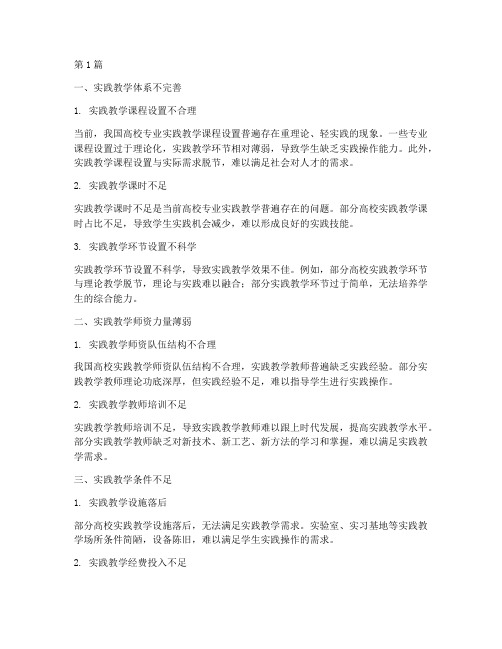 第1篇

一、实践教学体系不完善

1. 实践教学课程设置不合理

当前，我国高校专业实践教学课程设置普遍存在重理论、轻实践的现象。一些专业课程设置过于理论化，实践教学环节相对薄弱，导致学生缺乏实践操作能力。此外，实践教学课程设置与实际需求脱节，难以满足社会对人才的需求。

2. 实践教学课时不足

实践教学课时不足是当前高校专业实践教学普遍存在的问题。部分高校实践教学课时占比不足，导致学生实践机会减少，难以形成良好的实践技能。

3. 实践教学环节设置不科学

实践教学环节设置不科学，导致实践教学效果不佳。例如，部分高校实践教学环节与理论教学脱节，理论与实践难以融合；部分实践教学环节过于简单，无法培养学生的综合能力。

二、实践教学师资力量薄弱

1. 实践教学师资队伍结构不合理

我国高校实践教学师资队伍结构不合理，实践教学教师普遍缺乏实践经验。部分实践教学教师理论功底深厚，但实践经验不足，难以指导学生进行实践操作。

2. 实践教学教师培训不足

实践教学教师培训不足，导致实践教学教师难以跟上时代发展，提高实践教学水平。部分实践教学教师缺乏对新技术、新工艺、新方法的学习和掌握，难以满足实践教学需求。

三、实践教学条件不足

1. 实践教学设施落后

部分高校实践教学设施落后，无法满足实践教学需求。实验室、实习基地等实践教学场所条件简陋，设备陈旧，难以满足学生实践操作的需求。

2. 实践教学经费投入不足